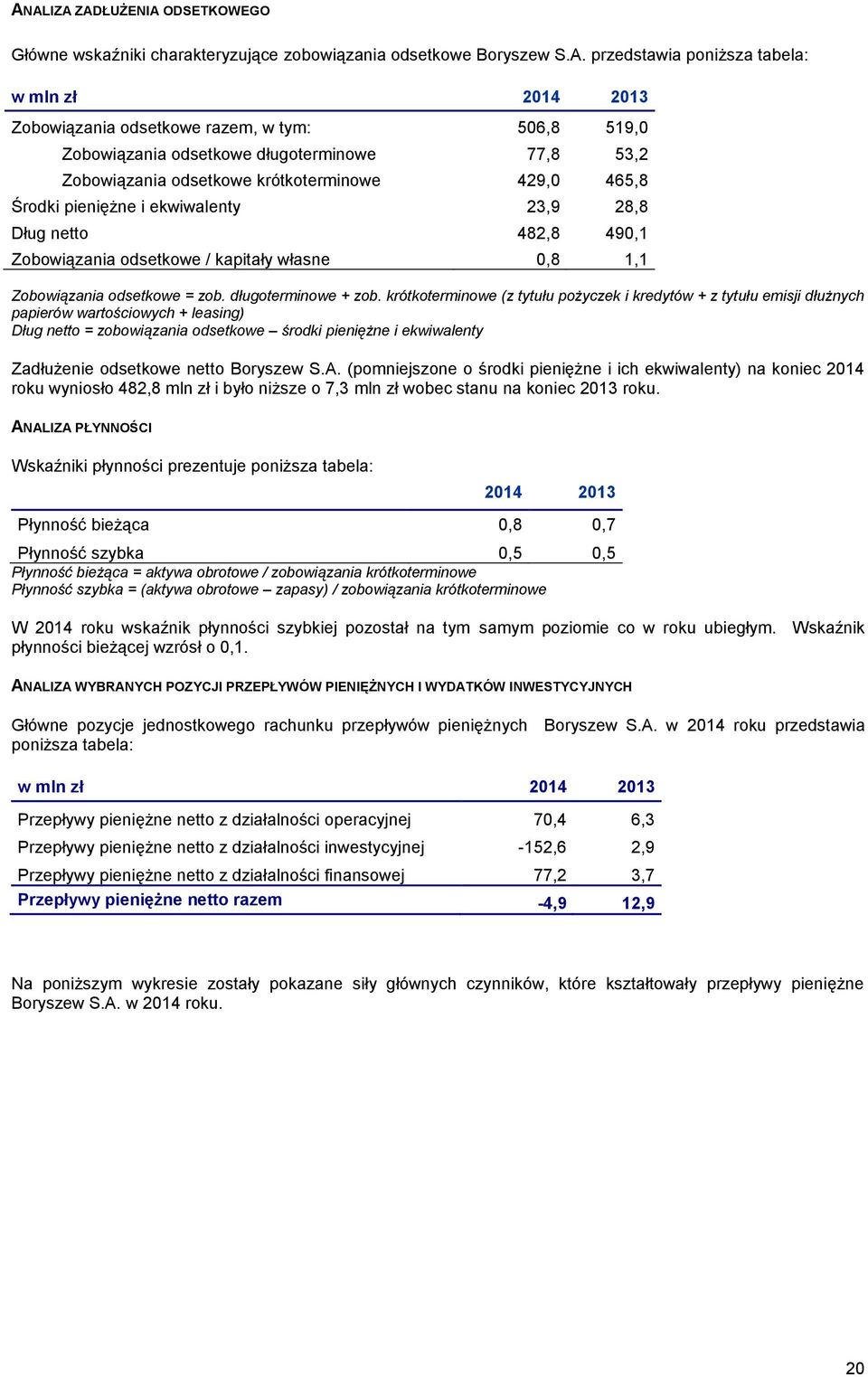 ANALIZA ZADŁUŻENIA ODSETKOWEGO

Główne wskaźniki charakteryzujące zobowiązania odsetkowe Boryszew S.A. przedstawia poniższa tabela:

| w mln zł | 2014 | 2013 |
|---|---|---|
| Zobowiązania odsetkowe razem, w tym: | 506,8 | 519,0 |
| Zobowiązania odsetkowe długoterminowe | 77,8 | 53,2 |
| Zobowiązania odsetkowe krótkoterminowe | 429,0 | 465,8 |
| Środki pieniężne i ekwiwalenty | 23,9 | 28,8 |
| Dług netto | 482,8 | 490,1 |
| Zobowiązania odsetkowe / kapitały własne | 0,8 | 1,1 |

Zobowiązania odsetkowe = zob. długoterminowe + zob. krótkoterminowe (z tytułu pożyczek i kredytów + z tytułu emisji dłużnych papierów wartościowych + leasing)
Dług netto = zobowiązania odsetkowe – środki pieniężne i ekwiwalenty

Zadłużenie odsetkowe netto Boryszew S.A. (pomniejszone o środki pieniężne i ich ekwiwalenty) na koniec 2014 roku wyniosło 482,8 mln zł i było niższe o 7,3 mln zł wobec stanu na koniec 2013 roku.

ANALIZA PŁYNNOŚCI

Wskaźniki płynności prezentuje poniższa tabela:

| | 2014 | 2013 |
|---|---|---|
| Płynność bieżąca | 0,8 | 0,7 |
| Płynność szybka | 0,5 | 0,5 |

Płynność bieżąca = aktywa obrotowe / zobowiązania krótkoterminowe
Płynność szybka = (aktywa obrotowe – zapasy) / zobowiązania krótkoterminowe

W 2014 roku wskaźnik płynności szybkiej pozostał na tym samym poziomie co w roku ubiegłym. Wskaźnik płynności bieżącej wzrósł o 0,1.

ANALIZA WYBRANYCH POZYCJI PRZEPŁYWÓW PIENIĘŻNYCH I WYDATKÓW INWESTYCYJNYCH

Główne pozycje jednostkowego rachunku przepływów pieniężnych Boryszew S.A. w 2014 roku przedstawia poniższa tabela:

| w mln zł | 2014 | 2013 |
|---|---|---|
| Przepływy pieniężne netto z działalności operacyjnej | 70,4 | 6,3 |
| Przepływy pieniężne netto z działalności inwestycyjnej | -152,6 | 2,9 |
| Przepływy pieniężne netto z działalności finansowej | 77,2 | 3,7 |
| Przepływy pieniężne netto razem | -4,9 | 12,9 |

Na poniższym wykresie zostały pokazane siły głównych czynników, które kształtowały przepływy pieniężne Boryszew S.A. w 2014 roku.

20